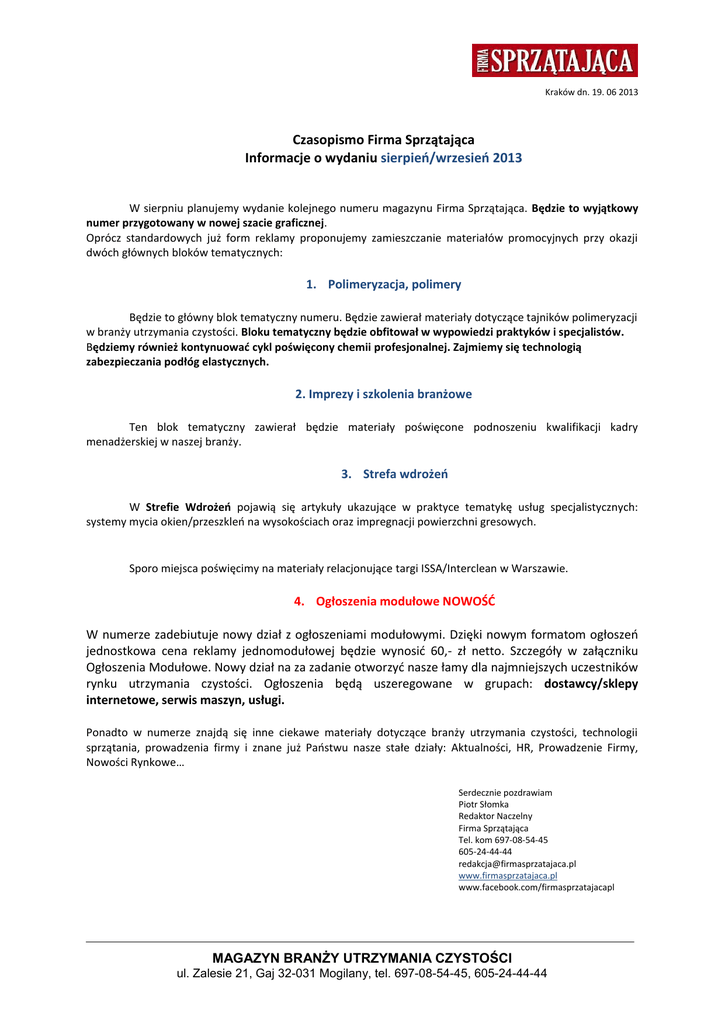 FIRMA SPRZĄTAJĄCA

Kraków dn. 19. 06 2013

Czasopismo Firma Sprzątająca
Informacje o wydaniu sierpień/wrzesień 2013

W sierpniu planujemy wydanie kolejnego numeru magazynu Firma Sprzątająca. Będzie to wyjątkowy numer przygotowany w nowej szacie graficznej.
Oprócz standardowych już form reklamy proponujemy zamieszczanie materiałów promocyjnych przy okazji dwóch głównych bloków tematycznych:

1. Polimeryzacja, polimery

Będzie to główny blok tematyczny numeru. Będzie zawierał materiały dotyczące tajników polimeryzacji w branży utrzymania czystości. Bloku tematyczny będzie obfitował w wypowiedzi praktyków i specjalistów. Będziemy również kontynuować cykl poświęcony chemii profesjonalnej. Zajmiemy się technologią zabezpieczania podłóg elastycznych.

2. Imprezy i szkolenia branżowe

Ten blok tematyczny zawierał będzie materiały poświęcone podnoszeniu kwalifikacji kadry menadżerskiej w naszej branży.

3. Strefa wdrożeń

W Strefie Wdrożeń pojawią się artykuły ukazujące w praktyce tematykę usług specjalistycznych: systemy mycia okien/przeszkleń na wysokościach oraz impregnacji powierzchni gresowych.

Sporo miejsca poświęcimy na materiały relacjonujące targi ISSA/Interclean w Warszawie.

4. Ogłoszenia modułowe NOWOŚĆ

W numerze zadebiutuje nowy dział z ogłoszeniami modułowymi. Dzięki nowym formatom ogłoszeń jednostkowa cena reklamy jednomodułowej będzie wynosić 60,- zł netto. Szczegóły w załączniku Ogłoszenia Modułowe. Nowy dział na za zadanie otworzyć nasze łamy dla najmniejszych uczestników rynku utrzymania czystości. Ogłoszenia będą uszeregowane w grupach: dostawcy/sklepy internetowe, serwis maszyn, usługi.

Ponadto w numerze znajdą się inne ciekawe materiały dotyczące branży utrzymania czystości, technologii sprzątania, prowadzenia firmy i znane już Państwu nasze stałe działy: Aktualności, HR, Prowadzenie Firmy, Nowości Rynkowe…

Serdecznie pozdrawiam
Piotr Słomka
Redaktor Naczelny
Firma Sprzątająca
Tel. kom 697-08-54-45
605-24-44-44
redakcja@firmasprzatajaca.pl
www.firmasprzatajaca.pl
www.facebook.com/firmasprzatajacapl

MAGAZYN BRANŻY UTRZYMANIA CZYSTOŚCI
ul. Zalesie 21, Gaj 32-031 Mogilany, tel. 697-08-54-45, 605-24-44-44